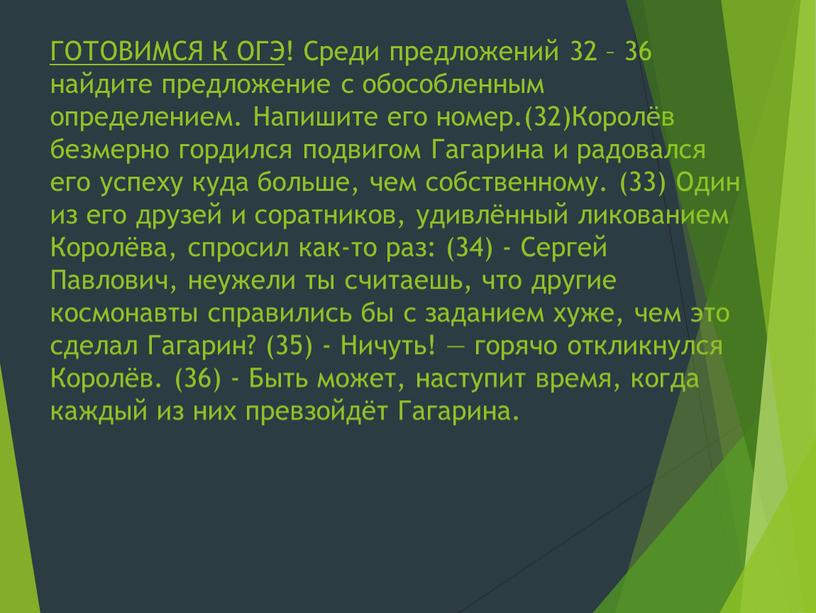 ГОТОВИМСЯ К ОГЭ! Среди предложений 32 – 36 найдите предложение с обособленным определением. Напишите его номер.(32)Королёв безмерно гордился подвигом Гагарина и радовался его успеху куда больше, чем собственному. (33) Один из его друзей и соратников, удивлённый ликованием Королёва, спросил как-то раз: (34) - Сергей Павлович, неужели ты считаешь, что другие космонавты справились бы с заданием хуже, чем это сделал Гагарин? (35) - Ничуть! — горячо откликнулся Королёв. (36) - Быть может, наступит время, когда каждый из них превзойдёт Гагарина.